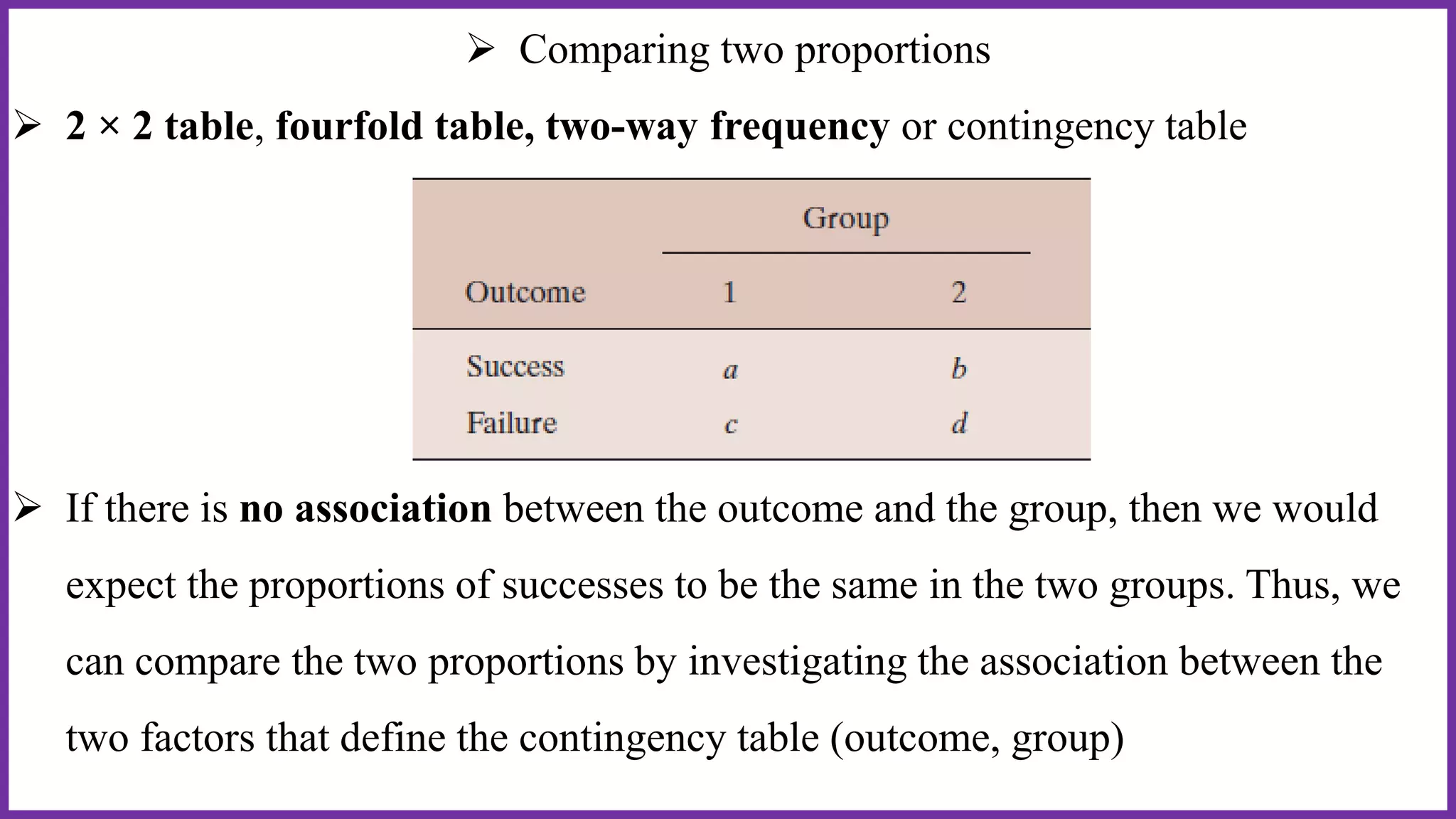 ➢ Comparing two proportions

➢ 2 × 2 table, fourfold table, two-way frequency or contingency table

| | Group | |
|---|---|---|
| Outcome | 1 | 2 |
| Success | $a$ | $b$ |
| Failure | $c$ | $d$ |

➢ If there is no association between the outcome and the group, then we would expect the proportions of successes to be the same in the two groups. Thus, we can compare the two proportions by investigating the association between the two factors that define the contingency table (outcome, group)